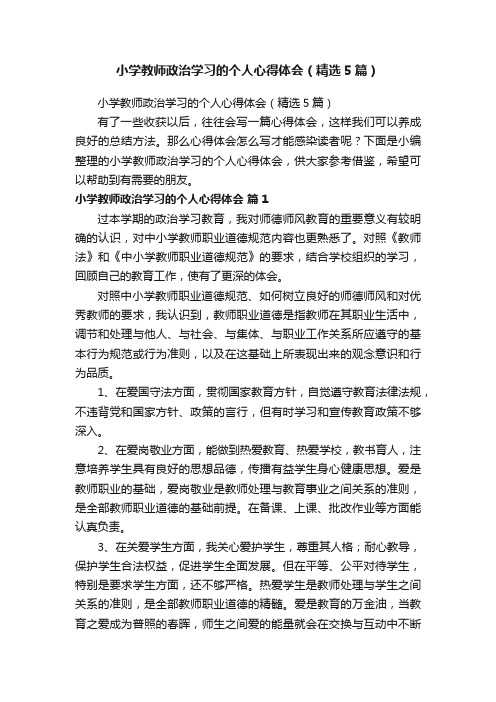 小学教师政治学习的个人心得体会（精选5篇）

小学教师政治学习的个人心得体会（精选5篇）

有了一些收获以后，往往会写一篇心得体会，这样我们可以养成良好的总结方法。那么心得体会怎么写才能感染读者呢？下面是小编整理的小学教师政治学习的个人心得体会，供大家参考借鉴，希望可以帮助到有需要的朋友。

小学教师政治学习的个人心得体会 篇1

过本学期的政治学习教育，我对师德师风教育的重要意义有较明确的认识，对中小学教师职业道德规范内容也更熟悉了。对照《教师法》和《中小学教师职业道德规范》的要求，结合学校组织的学习，回顾自己的教育工作，使有了更深的体会。

对照中小学教师职业道德规范、如何树立良好的师德师风和对优秀教师的要求，我认识到，教师职业道德是指教师在其职业生活中，调节和处理与他人、与社会、与集体、与职业工作关系所应遵守的基本行为规范或行为准则，以及在这基础上所表现出来的观念意识和行为品质。

1、在爱国守法方面，贯彻国家教育方针，自觉遵守教育法律法规，不违背党和国家方针、政策的言行，但有时学习和宣传教育政策不够深入。

2、在爱岗敬业方面，能做到热爱教育、热爱学校，教书育人，注意培养学生具有良好的思想品德，传播有益学生身心健康思想。爱是教师职业的基础，爱岗敬业是教师处理与教育事业之间关系的准则，是全部教师职业道德的基础前提。在备课、上课、批改作业等方面能认真负责。

3、在关爱学生方面，我关心爱护学生，尊重其人格；耐心教导，保护学生合法权益，促进学生全面发展。但在平等、公平对待学生，特别是要求学生方面，还不够严格。热爱学生是教师处理与学生之间关系的准则，是全部教师职业道德的精髓。爱是教育的万金油，当教育之爱成为普照的春晖，师生之间爱的能量就会在交换与互动中不断